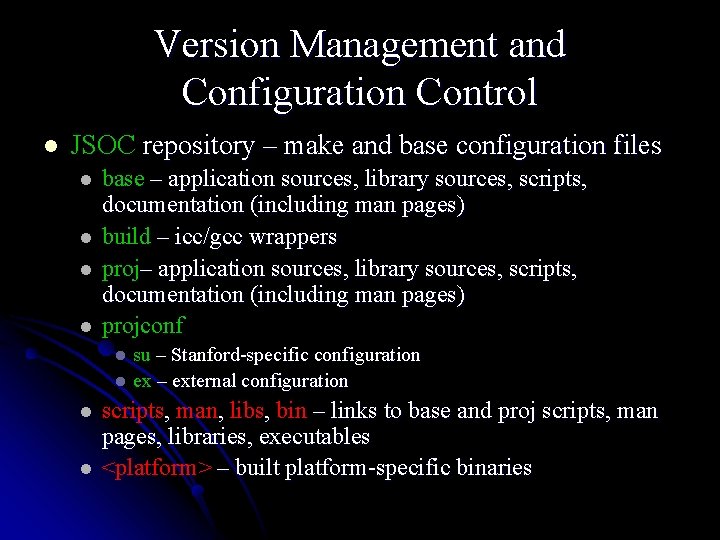 Version Management and Configuration Control

• JSOC repository – make and base configuration files
• base – application sources, library sources, scripts, documentation (including man pages)
• build – icc/gcc wrappers
• proj– application sources, library sources, scripts, documentation (including man pages)
• projconf
• su – Stanford-specific configuration
• ex – external configuration
• scripts, man, libs, bin – links to base and proj scripts, man pages, libraries, executables
• <platform> – built platform-specific binaries